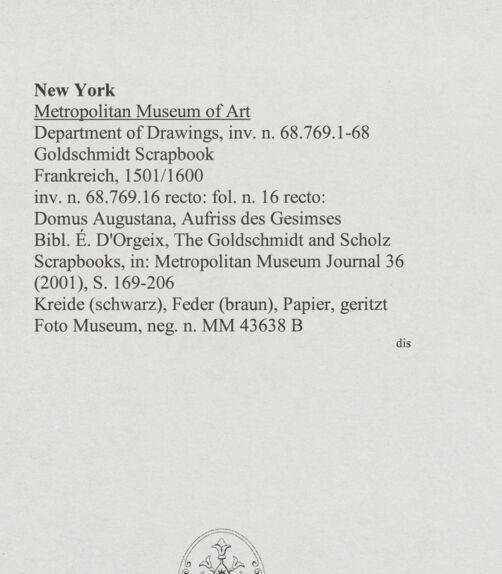 New York
Metropolitan Museum of Art
Department of Drawings, inv. n. 68.769.1-68
Goldschmidt Scrapbook
Frankreich, 1501/1600
inv. n. 68.769.16 recto: fol. n. 16 recto:
Domus Augustana, Aufriss des Gesimses
Bibl. É. D'Orgeix, The Goldschmidt and Scholz Scrapbooks, in: Metropolitan Museum Journal 36 (2001), S. 169-206
Kreide (schwarz), Feder (braun), Papier, geritzt
Foto Museum, neg. n. MM 43638 B

dis